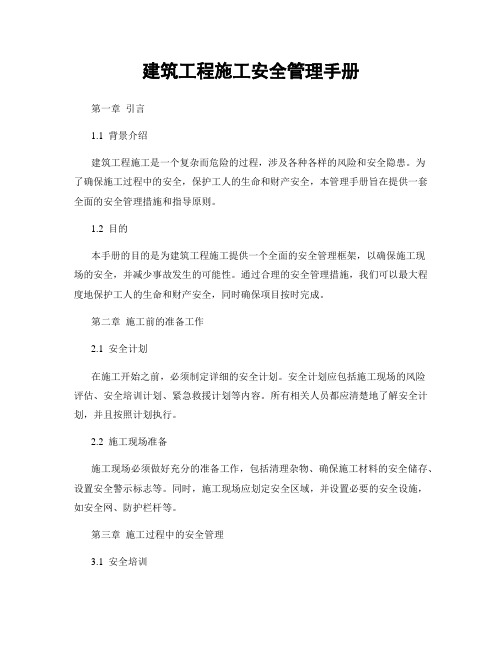 建筑工程施工安全管理手册

第一章 引言

1.1 背景介绍

建筑工程施工是一个复杂而危险的过程，涉及各种各样的风险和安全隐患。为了确保施工过程中的安全，保护工人的生命和财产安全，本管理手册旨在提供一套全面的安全管理措施和指导原则。

1.2 目的

本手册的目的是为建筑工程施工提供一个全面的安全管理框架，以确保施工现场的安全，并减少事故发生的可能性。通过合理的安全管理措施，我们可以最大程度地保护工人的生命和财产安全，同时确保项目按时完成。

第二章 施工前的准备工作

2.1 安全计划

在施工开始之前，必须制定详细的安全计划。安全计划应包括施工现场的风险评估、安全培训计划、紧急救援计划等内容。所有相关人员都应清楚地了解安全计划，并且按照计划执行。

2.2 施工现场准备

施工现场必须做好充分的准备工作，包括清理杂物、确保施工材料的安全储存、设置安全警示标志等。同时，施工现场应划定安全区域，并设置必要的安全设施，如安全网、防护栏杆等。

第三章 施工过程中的安全管理

3.1 安全培训